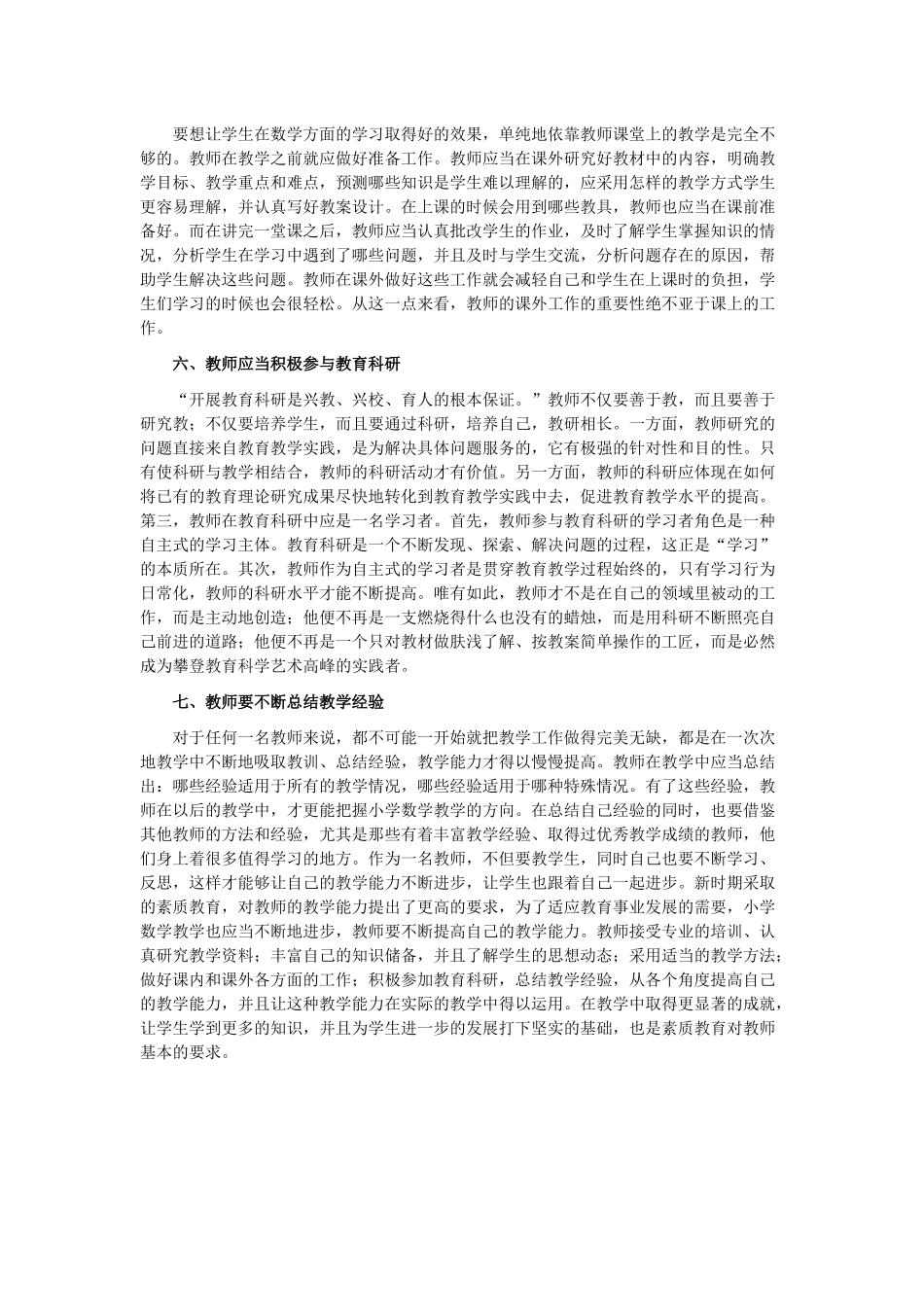 要想让学生在数学方面的学习取得好的效果，单纯地依靠教师课堂上的教学是完全不够的。教师在教学之前就应做好准备工作。教师应当在课外研究好教材中的内容，明确教学目标、教学重点和难点，预测哪些知识是学生难以理解的，应采用怎样的教学方式学生更容易理解，并认真写好教案设计。在上课的时候会用到哪些教具，教师也应当在课前准备好。而在讲完一堂课之后，教师应当认真批改学生的作业，及时了解学生掌握知识的情况，分析学生在学习中遇到了哪些问题，并且及时与学生交流，分析问题存在的原因，帮助学生解决这些问题。教师在课外做好这些工作就会减轻自己和学生在上课时的负担，学生们学习的时候也会很轻松。从这一点来看，教师的课外工作的重要性绝不亚于课上的工作。

六、教师应当积极参与教育科研

“开展教育科研是兴教、兴校、育人的根本保证。”教师不仅要善于教，而且要善于研究教；不仅要培养学生，而且要通过科研，培养自己，教研相长。一方面，教师研究的问题直接来自教育教学实践，是为解决具体问题服务的，它有极强的针对性和目的性。只有使科研与教学相结合，教师的科研活动才有价值。另一方面，教师的科研应体现在如何将已有的教育理论研究成果尽快地转化到教育教学实践中去，促进教育教学水平的提高。第三，教师在教育科研中应是一名学习者。首先，教师参与教育科研的学习者角色是一种自主式的学习主体。教育科研是一个不断发现、探索、解决问题的过程，这正是“学习”的本质所在。其次，教师作为自主式的学习者是贯穿教育教学过程始终的，只有学习行为日常化，教师的科研水平才能不断提高。唯有如此，教师才不是在自己的领域里被动的工作，而是主动地创造；他便不再是一支燃烧得什么也没有的蜡烛，而是用科研不断照亮自己前进的道路；他便不再是一个只对教材做肤浅了解、按教案简单操作的工匠，而是必然成为攀登教育科学艺术高峰的实践者。

七、教师要不断总结教学经验

对于任何一名教师来说，都不可能一开始就把教学工作做得完美无缺，都是在一次次地教学中不断地吸取教训、总结经验，教学能力才得以慢慢提高。教师在教学中应当总结出：哪些经验适用于所有的教学情况，哪些经验适用于哪种特殊情况。有了这些经验，教师在以后的教学中，才更能把握小学数学教学的方向。在总结自己经验的同时，也要借鉴其他教师的方法和经验，尤其是那些有着丰富教学经验、取得过优秀教学成绩的教师，他们身上着很多值得学习的地方。作为一名教师，不但要教学生，同时自己也要不断学习、反思，这样才能够让自己的教学能力不断进步，让学生也跟着自己一起进步。新时期采取的素质教育，对教师的教学能力提出了更高的要求，为了适应教育事业发展的需要，小学数学教学也应当不断地进步，教师要不断提高自己的教学能力。教师接受专业的培训、认真研究教学资料；丰富自己的知识储备，并且了解学生的思想动态；采用适当的教学方法；做好课内和课外各方面的工作；积极参加教育科研，总结教学经验，从各个角度提高自己的教学能力，并且让这种教学能力在实际的教学中得以运用。在教学中取得更显著的成就，让学生学到更多的知识，并且为学生进一步的发展打下坚实的基础，也是素质教育对教师基本的要求。